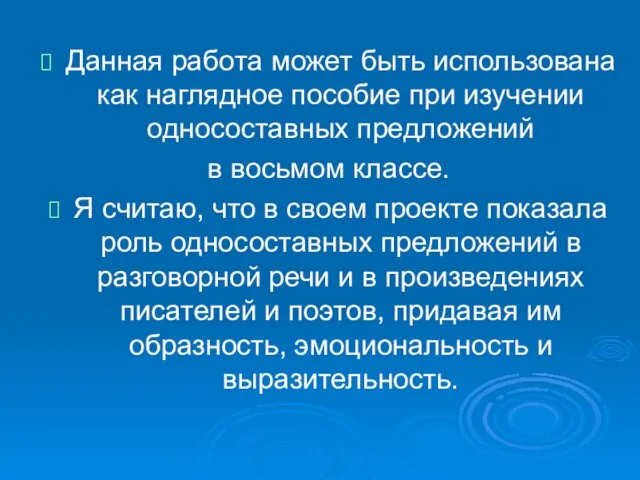 Данная работа может быть использована как наглядное пособие при изучении односоставных предложений
в восьмом классе.

Я считаю, что в своем проекте показала роль односоставных предложений в разговорной речи и в произведениях писателей и поэтов, придавая им образность, эмоциональность и выразительность.